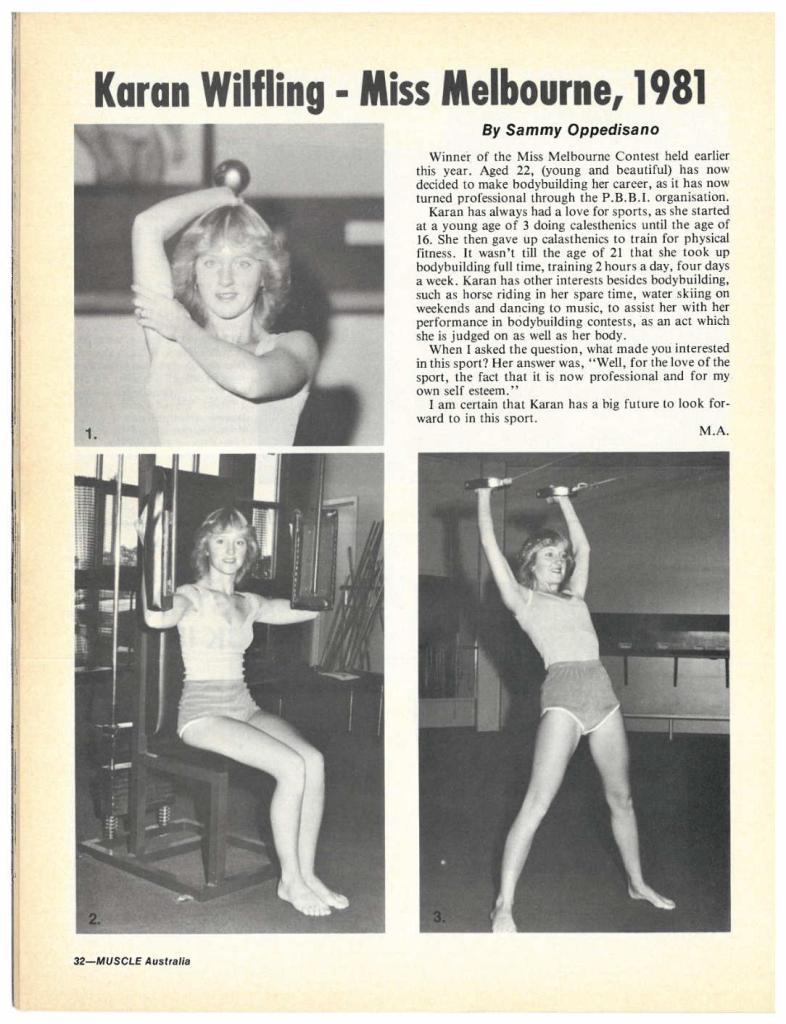 Karan Wilfling - Miss Melbourne, 1981

By Sammy Oppedisano

Winner of the Miss Melbourne Contest held earlier this year. Aged 22, (young and beautiful) has now decided to make bodybuilding her career, as it has now turned professional through the P.B.B.I. organisation.

Karan has always had a love for sports, as she started at a young age of 3 doing calesthenics until the age of 16. She then gave up calasthenics to train for physical fitness. It wasn't till the age of 21 that she took up bodybuilding full time, training 2 hours a day, four days a week. Karan has other interests besides bodybuilding, such as horse riding in her spare time, water skiing on weekends and dancing to music, to assist her with her performance in bodybuilding contests, as an act which she is judged on as well as her body.

When I asked the question, what made you interested in this sport? Her answer was, "Well, for the love of the sport, the fact that it is now professional and for my own self esteem."

I am certain that Karan has a big future to look forward to in this sport.

M.A.

1.

2.

3.

32—MUSCLE Australia